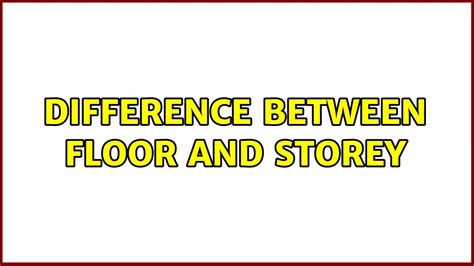 DIFFERENCE BETWEEN FLOOR AND STOREY